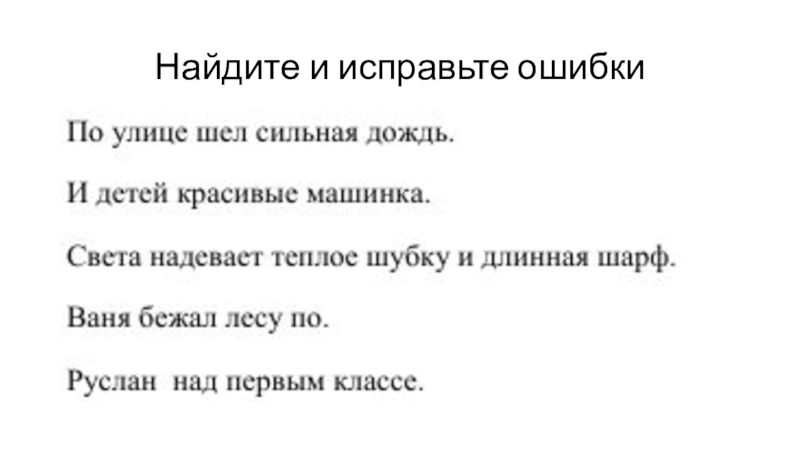 Найдите и исправьте ошибки

По улице шел сильная дождь.

И детей красивые машинка.

Света надевает теплое шубку и длинная шарф.

Ваня бежал лесу по.

Руслан над первым классе.